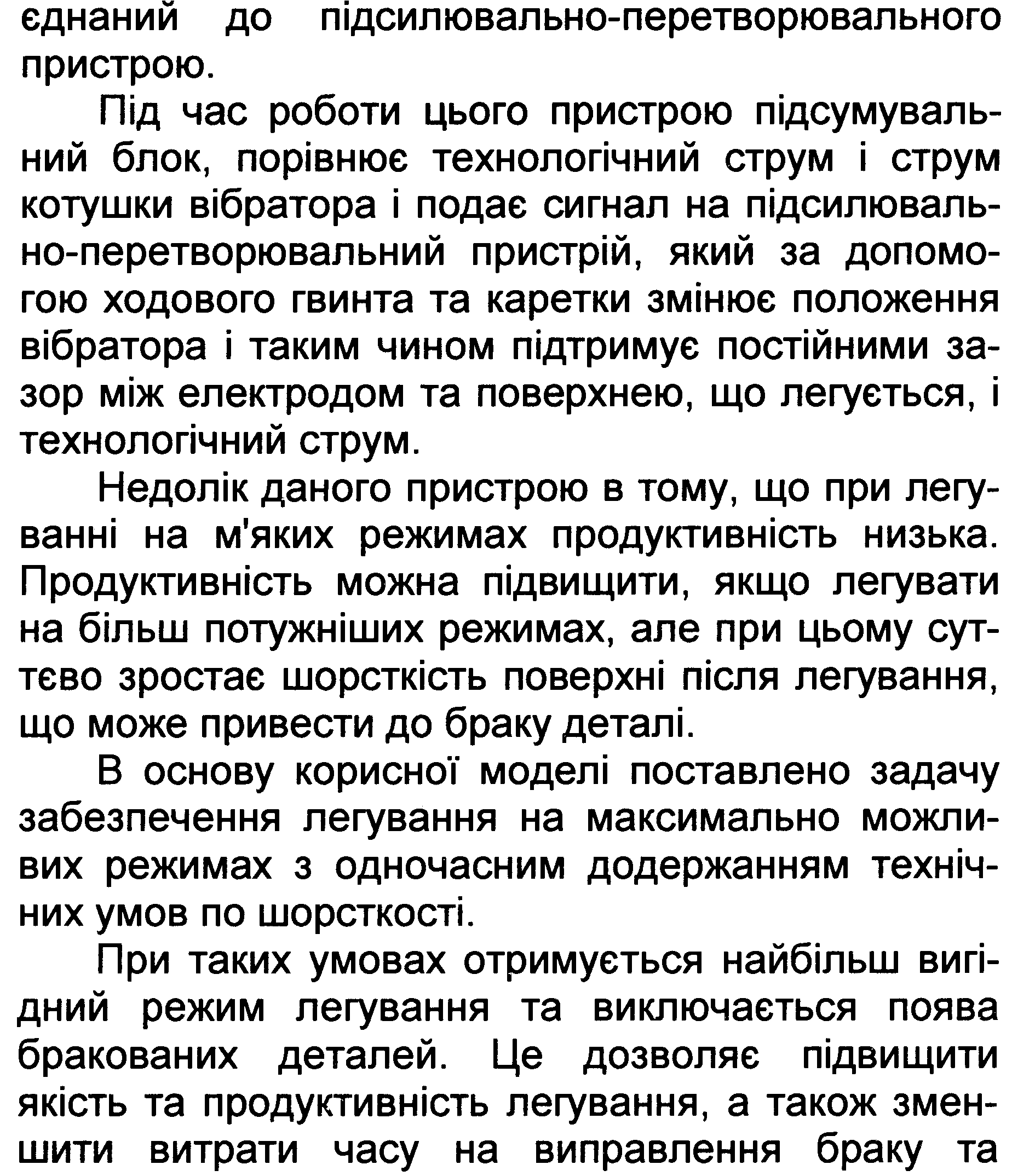 єднаний до підсилювально-перетворювального пристрою.

Під час роботи цього пристрою підсумувальний блок, порівнює технологічний струм і струм котушки вібратора і подає сигнал на підсилювально-перетворювальний пристрій, який за допомогою ходового гвинта та каретки змінює положення вібратора і таким чином підтримує постійними зазор між електродом та поверхнею, що легується, і технологічний струм.

Недолік даного пристрою в тому, що при легуванні на м'яких режимах продуктивність низька. Продуктивність можна підвищити, якщо легувати на більш потужніших режимах, але при цьому суттєво зростає шорсткість поверхні після легування, що може привести до браку деталі.

В основу корисної моделі поставлено задачу забезпечення легування на максимально можливих режимах з одночасним додержанням технічних умов по шорсткості.

При таких умовах отримується найбільш вигідний режим легування та виключається поява бракованих деталей. Це дозволяє підвищити якість та продуктивність легування, а також зменшити витрати часу на виправлення браку та